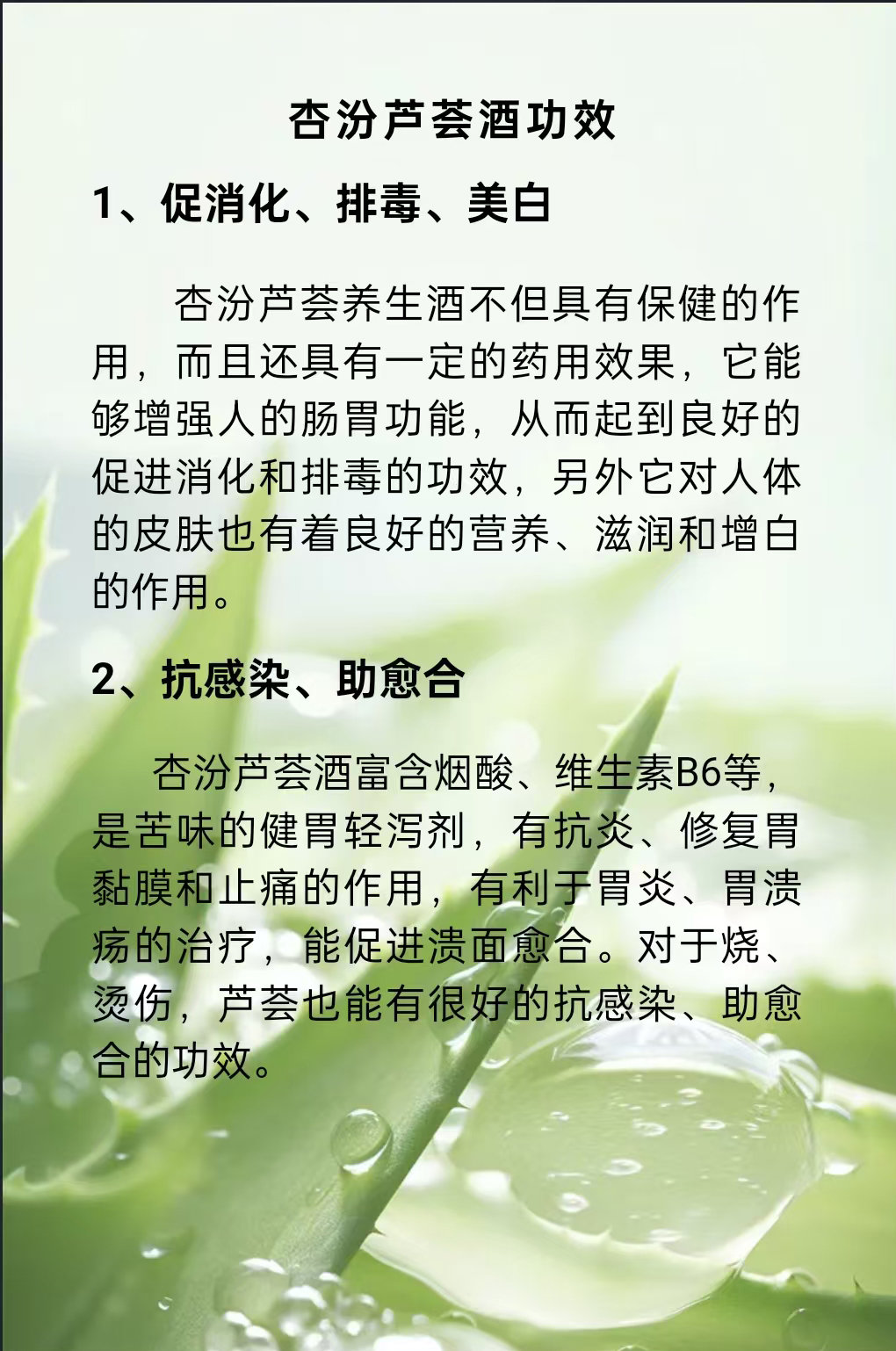 杏汾芦荟酒功效

1、促消化、排毒、美白

杏汾芦荟养生酒不但具有保健的作用，而且还具有一定的药用效果，它能够增强人的肠胃功能，从而起到良好的促进消化和排毒的功效，另外它对人体的皮肤也有着良好的营养、滋润和增白的作用。

2、抗感染、助愈合

杏汾芦荟酒富含烟酸、维生素B6等，是苦味的健胃轻泻剂，有抗炎、修复胃黏膜和止痛的作用，有利于胃炎、胃溃疡的治疗，能促进溃面愈合。对于烧、烫伤，芦荟也能有很好的抗感染、助愈合的功效。